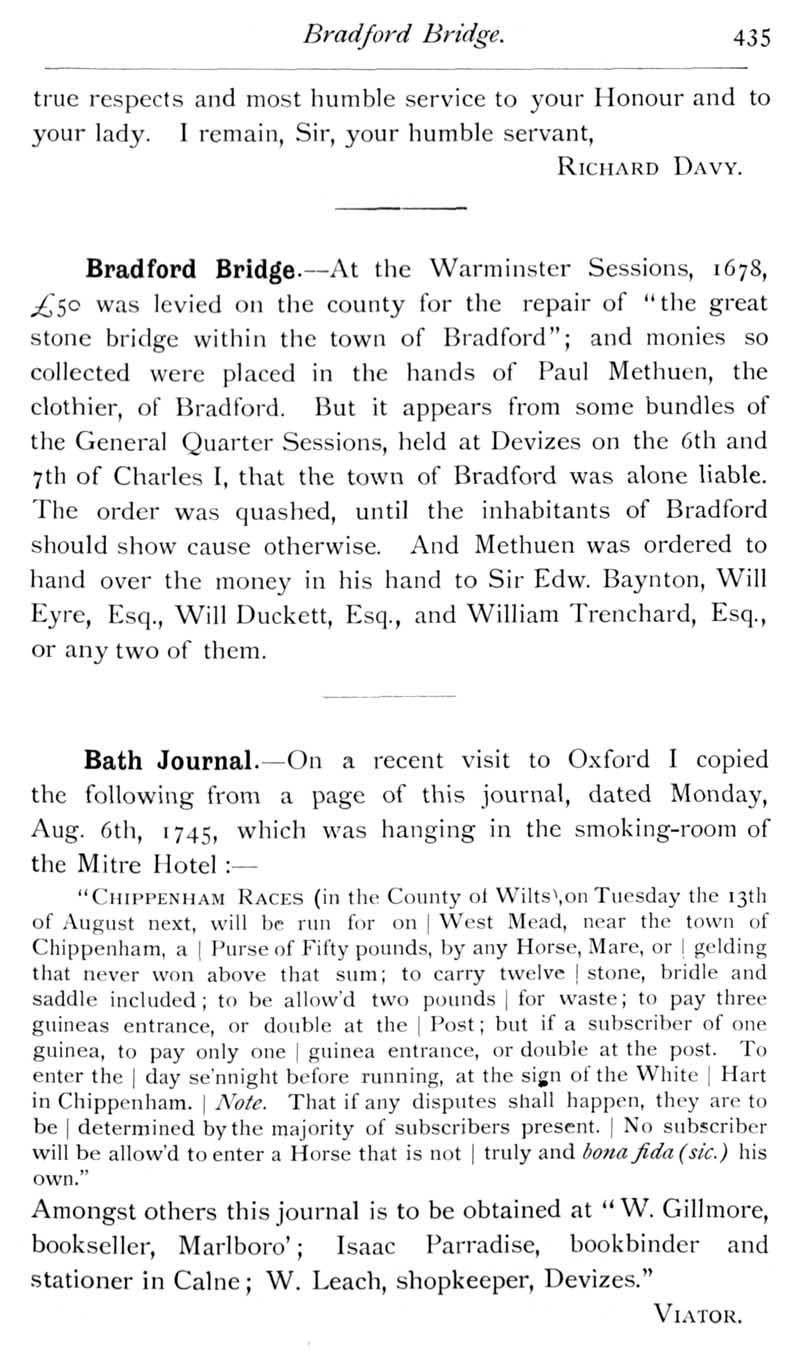 Bradford Bridge. 435

true respects and most humble service to your Honour and to your lady. I remain, Sir, your humble servant,

RICHARD DAVY.

Bradford Bridge.—At the Warminster Sessions, 1678, £50 was levied on the county for the repair of "the great stone bridge within the town of Bradford"; and monies so collected were placed in the hands of Paul Methuen, the clothier, of Bradford. But it appears from some bundles of the General Quarter Sessions, held at Devizes on the 6th and 7th of Charles I, that the town of Bradford was alone liable. The order was quashed, until the inhabitants of Bradford should show cause otherwise. And Methuen was ordered to hand over the money in his hand to Sir Edw. Baynton, Will Eyre, Esq., Will Duckett, Esq., and William Trenchard, Esq., or any two of them.

Bath Journal.—On a recent visit to Oxford I copied the following from a page of this journal, dated Monday, Aug. 6th, 1745, which was hanging in the smoking-room of the Mitre Hotel:—

"CHIPPENHAM RACES (in the County of Wilts),on Tuesday the 13th of August next, will be run for on | West Mead, near the town of Chippenham, a | Purse of Fifty pounds, by any Horse, Mare, or | gelding that never won above that sum; to carry twelve | stone, bridle and saddle included; to be allow'd two pounds | for waste; to pay three guineas entrance, or double at the | Post; but if a subscriber of one guinea, to pay only one | guinea entrance, or double at the post. To enter the | day se'nnight before running, at the sign of the White | Hart in Chippenham. | Note. That if any disputes shall happen, they are to be | determined by the majority of subscribers present. | No subscriber will be allow'd to enter a Horse that is not | truly and bona fida (sic.) his own."

Amongst others this journal is to be obtained at "W. Gillmore, bookseller, Marlboro'; Isaac Parradise, bookbinder and stationer in Calne; W. Leach, shopkeeper, Devizes."

VIATOR.